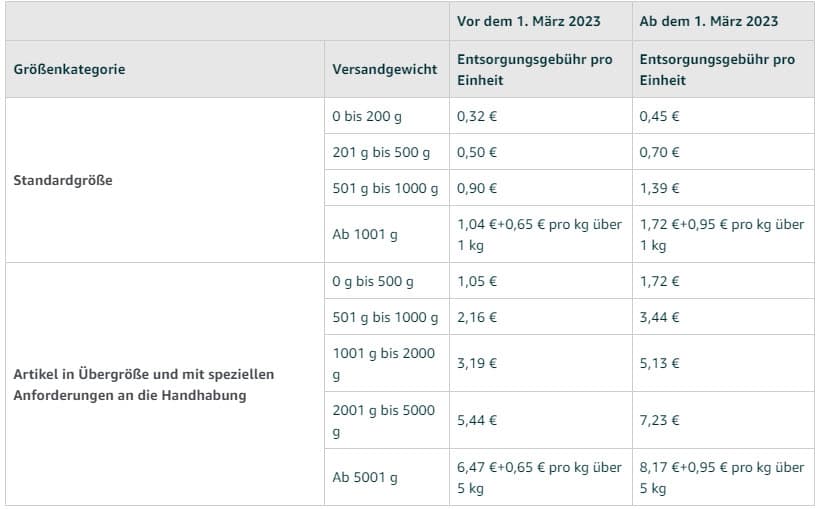 | | | Vor dem 1. März 2023 | Ab dem 1. März 2023 |
|---|---|---|---|
| Größenkategorie | Versandgewicht | Entsorgungsgebühr pro Einheit | Entsorgungsgebühr pro Einheit |
| Standardgröße | 0 bis 200 g | 0,32 € | 0,45 € |
| | 201 g bis 500 g | 0,50 € | 0,70 € |
| | 501 g bis 1000 g | 0,90 € | 1,39 € |
| | Ab 1001 g | 1,04 €+0,65 € pro kg über 1 kg | 1,72 €+0,95 € pro kg über 1 kg |
| Artikel in Übergröße und mit speziellen Anforderungen an die Handhabung | 0 g bis 500 g | 1,05 € | 1,72 € |
| | 501 g bis 1000 g | 2,16 € | 3,44 € |
| | 1001 g bis 2000 g | 3,19 € | 5,13 € |
| | 2001 g bis 5000 g | 5,44 € | 7,23 € |
| | Ab 5001 g | 6,47 €+0,65 € pro kg über 5 kg | 8,17 €+0,95 € pro kg über 5 kg |